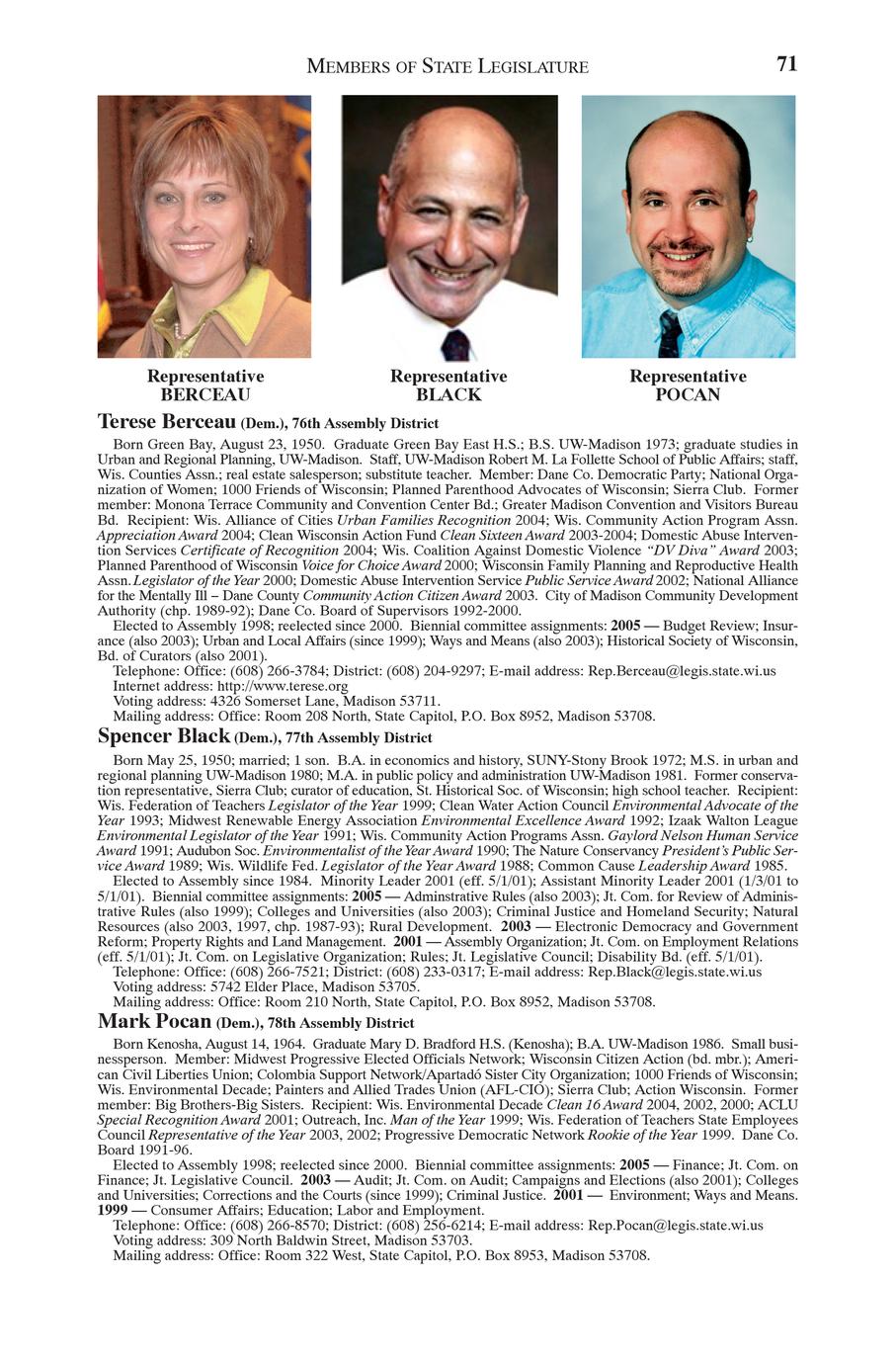 MEMBERS OF STATE LEGISLATURE 71

Representative
BERCEAU

Representative
BLACK

Representative
POCAN

Terese Berceau (Dem.), 76th Assembly District

Born Green Bay, August 23, 1950. Graduate Green Bay East H.S.; B.S. UW-Madison 1973; graduate studies in Urban and Regional Planning, UW-Madison. Staff, UW-Madison Robert M. La Follette School of Public Affairs; staff, Wis. Counties Assn.; real estate salesperson; substitute teacher. Member: Dane Co. Democratic Party; National Organization of Women; 1000 Friends of Wisconsin; Planned Parenthood Advocates of Wisconsin; Sierra Club. Former member: Monona Terrace Community and Convention Center Bd.; Greater Madison Convention and Visitors Bureau Bd. Recipient: Wis. Alliance of Cities Urban Families Recognition 2004; Wis. Community Action Program Assn. Appreciation Award 2004; Clean Wisconsin Action Fund Clean Sixteen Award 2003-2004; Domestic Abuse Intervention Services Certificate of Recognition 2004; Wis. Coalition Against Domestic Violence "DV Diva" Award 2003; Planned Parenthood of Wisconsin Voice for Choice Award 2000; Wisconsin Family Planning and Reproductive Health Assn. Legislator of the Year 2000; Domestic Abuse Intervention Service Public Service Award 2002; National Alliance for the Mentally Ill – Dane County Community Action Citizen Award 2003. City of Madison Community Development Authority (chp. 1989-92); Dane Co. Board of Supervisors 1992-2000.

Elected to Assembly 1998; reelected since 2000. Biennial committee assignments: 2005 — Budget Review; Insurance (also 2003); Urban and Local Affairs (since 1999); Ways and Means (also 2003); Historical Society of Wisconsin, Bd. of Curators (also 2001).

Telephone: Office: (608) 266-3784; District: (608) 204-9297; E-mail address: Rep.Berceau@legis.state.wi.us
Internet address: http://www.terese.org
Voting address: 4326 Somerset Lane, Madison 53711.
Mailing address: Office: Room 208 North, State Capitol, P.O. Box 8952, Madison 53708.

Spencer Black (Dem.), 77th Assembly District

Born May 25, 1950; married; 1 son. B.A. in economics and history, SUNY-Stony Brook 1972; M.S. in urban and regional planning UW-Madison 1980; M.A. in public policy and administration UW-Madison 1981. Former conservation representative, Sierra Club; curator of education, St. Historical Soc. of Wisconsin; high school teacher. Recipient: Wis. Federation of Teachers Legislator of the Year 1999; Clean Water Action Council Environmental Advocate of the Year 1993; Midwest Renewable Energy Association Environmental Excellence Award 1992; Izaak Walton League Environmental Legislator of the Year 1991; Wis. Community Action Programs Assn. Gaylord Nelson Human Service Award 1991; Audubon Soc. Environmentalist of the Year Award 1990; The Nature Conservancy President's Public Service Award 1989; Wis. Wildlife Fed. Legislator of the Year Award 1988; Common Cause Leadership Award 1985.

Elected to Assembly since 1984. Minority Leader 2001 (eff. 5/1/01); Assistant Minority Leader 2001 (1/3/01 to 5/1/01). Biennial committee assignments: 2005 — Adminstrative Rules (also 2003); Jt. Com. for Review of Administrative Rules (also 1999); Colleges and Universities (also 2003); Criminal Justice and Homeland Security; Natural Resources (also 2003, 1997, chp. 1987-93); Rural Development. 2003 — Electronic Democracy and Government Reform; Property Rights and Land Management. 2001 — Assembly Organization; Jt. Com. on Employment Relations (eff. 5/1/01); Jt. Com. on Legislative Organization; Rules; Jt. Legislative Council; Disability Bd. (eff. 5/1/01).

Telephone: Office: (608) 266-7521; District: (608) 233-0317; E-mail address: Rep.Black@legis.state.wi.us
Voting address: 5742 Elder Place, Madison 53705.
Mailing address: Office: Room 210 North, State Capitol, P.O. Box 8952, Madison 53708.

Mark Pocan (Dem.), 78th Assembly District

Born Kenosha, August 14, 1964. Graduate Mary D. Bradford H.S. (Kenosha); B.A. UW-Madison 1986. Small businessperson. Member: Midwest Progressive Elected Officials Network; Wisconsin Citizen Action (bd. mbr.); American Civil Liberties Union; Colombia Support Network/Apartadó Sister City Organization; 1000 Friends of Wisconsin; Wis. Environmental Decade; Painters and Allied Trades Union (AFL-CIO); Sierra Club; Action Wisconsin. Former member: Big Brothers-Big Sisters. Recipient: Wis. Environmental Decade Clean 16 Award 2004, 2002, 2000; ACLU Special Recognition Award 2001; Outreach, Inc. Man of the Year 1999; Wis. Federation of Teachers State Employees Council Representative of the Year 2003, 2002; Progressive Democratic Network Rookie of the Year 1999. Dane Co. Board 1991-96.

Elected to Assembly 1998; reelected since 2000. Biennial committee assignments: 2005 — Finance; Jt. Com. on Finance; Jt. Legislative Council. 2003 — Audit; Jt. Com. on Audit; Campaigns and Elections (also 2001); Colleges and Universities; Corrections and the Courts (since 1999); Criminal Justice. 2001 — Environment; Ways and Means. 1999 — Consumer Affairs; Education; Labor and Employment.

Telephone: Office: (608) 266-8570; District: (608) 256-6214; E-mail address: Rep.Pocan@legis.state.wi.us
Voting address: 309 North Baldwin Street, Madison 53703.
Mailing address: Office: Room 322 West, State Capitol, P.O. Box 8953, Madison 53708.